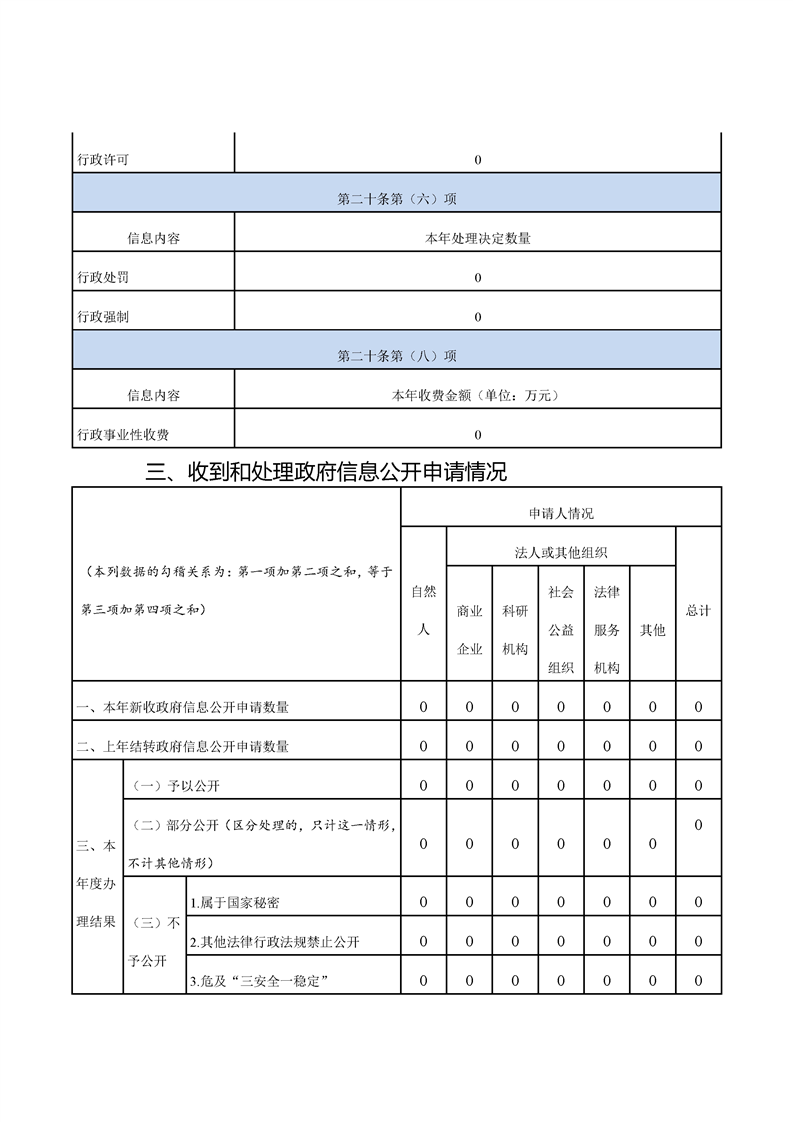 | 行政许可 | 0 |
|---|---|
| 第二十条第（六）项 | |
| 信息内容 | 本年处理决定数量 |
| 行政处罚 | 0 |
| 行政强制 | 0 |
| 第二十条第（八）项 | |
| 信息内容 | 本年收费金额（单位：万元） |
| 行政事业性收费 | 0 |

三、收到和处理政府信息公开申请情况

| （本列数据的勾稽关系为：第一项加第二项之和，等于第三项加第四项之和） | | | 申请人情况 | | | | | | |
|---|---|---|---|---|---|---|---|---|---|
| | | | 自然人 | 法人或其他组织 | | | | | 总计 |
| | | | | 商业企业 | 科研机构 | 社会公益组织 | 法律服务机构 | 其他 | |
| 一、本年新收政府信息公开申请数量 | | | 0 | 0 | 0 | 0 | 0 | 0 | 0 |
| 二、上年结转政府信息公开申请数量 | | | 0 | 0 | 0 | 0 | 0 | 0 | 0 |
| 三、本年度办理结果 | （一）予以公开 | | 0 | 0 | 0 | 0 | 0 | 0 | 0 |
| | （二）部分公开（区分处理的，只计这一情形，不计其他情形） | | 0 | 0 | 0 | 0 | 0 | 0 | 0 |
| | （三）不予公开 | 1.属于国家秘密 | 0 | 0 | 0 | 0 | 0 | 0 | 0 |
| | | 2.其他法律行政法规禁止公开 | 0 | 0 | 0 | 0 | 0 | 0 | 0 |
| | | 3.危及“三安全一稳定” | 0 | 0 | 0 | 0 | 0 | 0 | 0 |